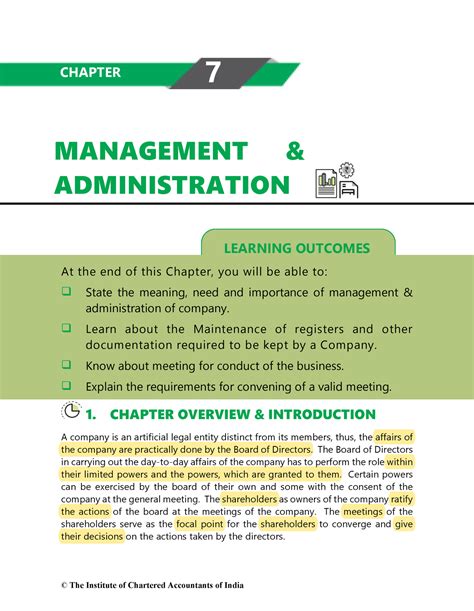 CHAPTER 7

MANAGEMENT & ADMINISTRATION

LEARNING OUTCOMES

At the end of this Chapter, you will be able to:

❑ State the meaning, need and importance of management & administration of company.

❑ Learn about the Maintenance of registers and other documentation required to be kept by a Company.

❑ Know about meeting for conduct of the business.

❑ Explain the requirements for convening of a valid meeting.

1. CHAPTER OVERVIEW & INTRODUCTION

A company is an artificial legal entity distinct from its members, thus, the affairs of the company are practically done by the Board of Directors. The Board of Directors in carrying out the day-to-day affairs of the company has to perform the role within their limited powers and the powers, which are granted to them. Certain powers can be exercised by the board of their own and some with the consent of the company at the general meeting. The shareholders as owners of the company ratify the actions of the board at the meetings of the company. The meetings of the shareholders serve as the focal point for the shareholders to converge and give their decisions on the actions taken by the directors.

© The Institute of Chartered Accountants of India